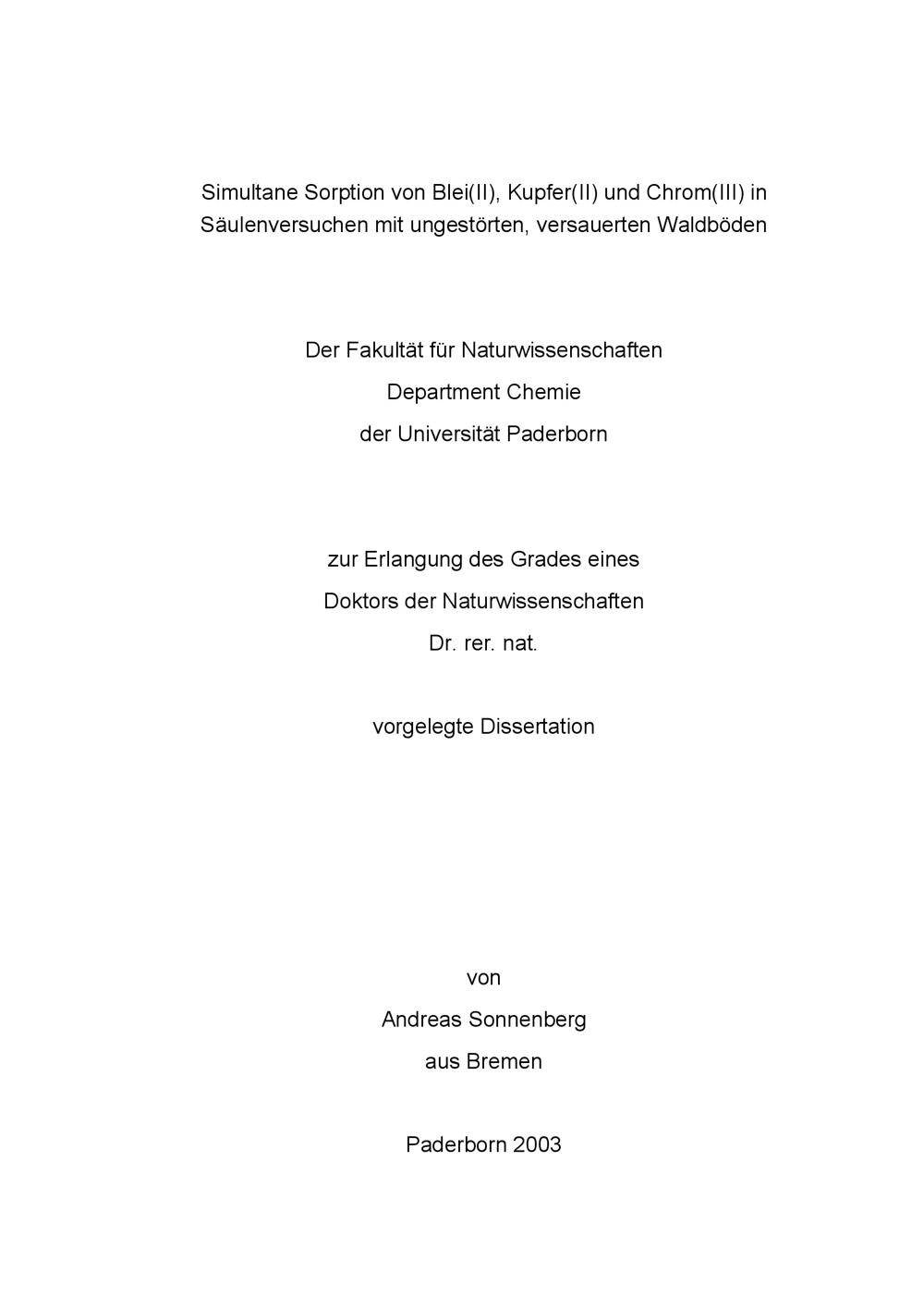 Simultane Sorption von Blei(II), Kupfer(II) und Chrom(III) in Säulenversuchen mit ungestörten, versauerten Waldböden

Der Fakultät für Naturwissenschaften
Department Chemie
der Universität Paderborn

zur Erlangung des Grades eines
Doktors der Naturwissenschaften
Dr. rer. nat.

vorgelegte Dissertation

von
Andreas Sonnenberg
aus Bremen

Paderborn 2003